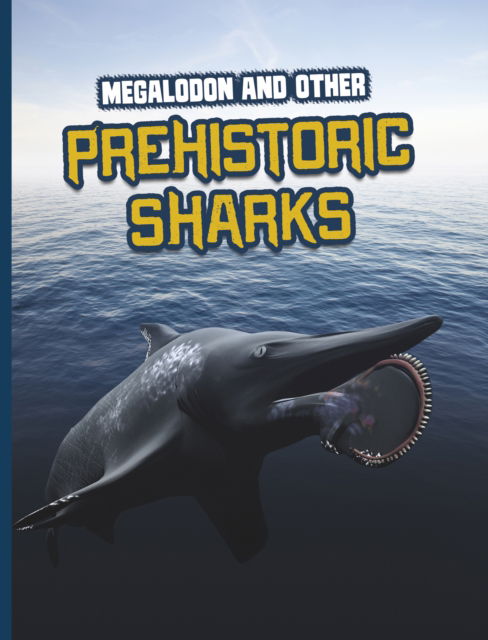 MEGALODON AND OTHER
PREHISTORIC SHARKS